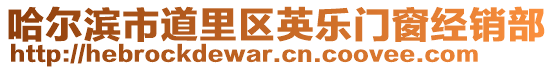 哈尔滨市道里区英乐门窗经销部
http://hebrockdewar.cn.coovee.com